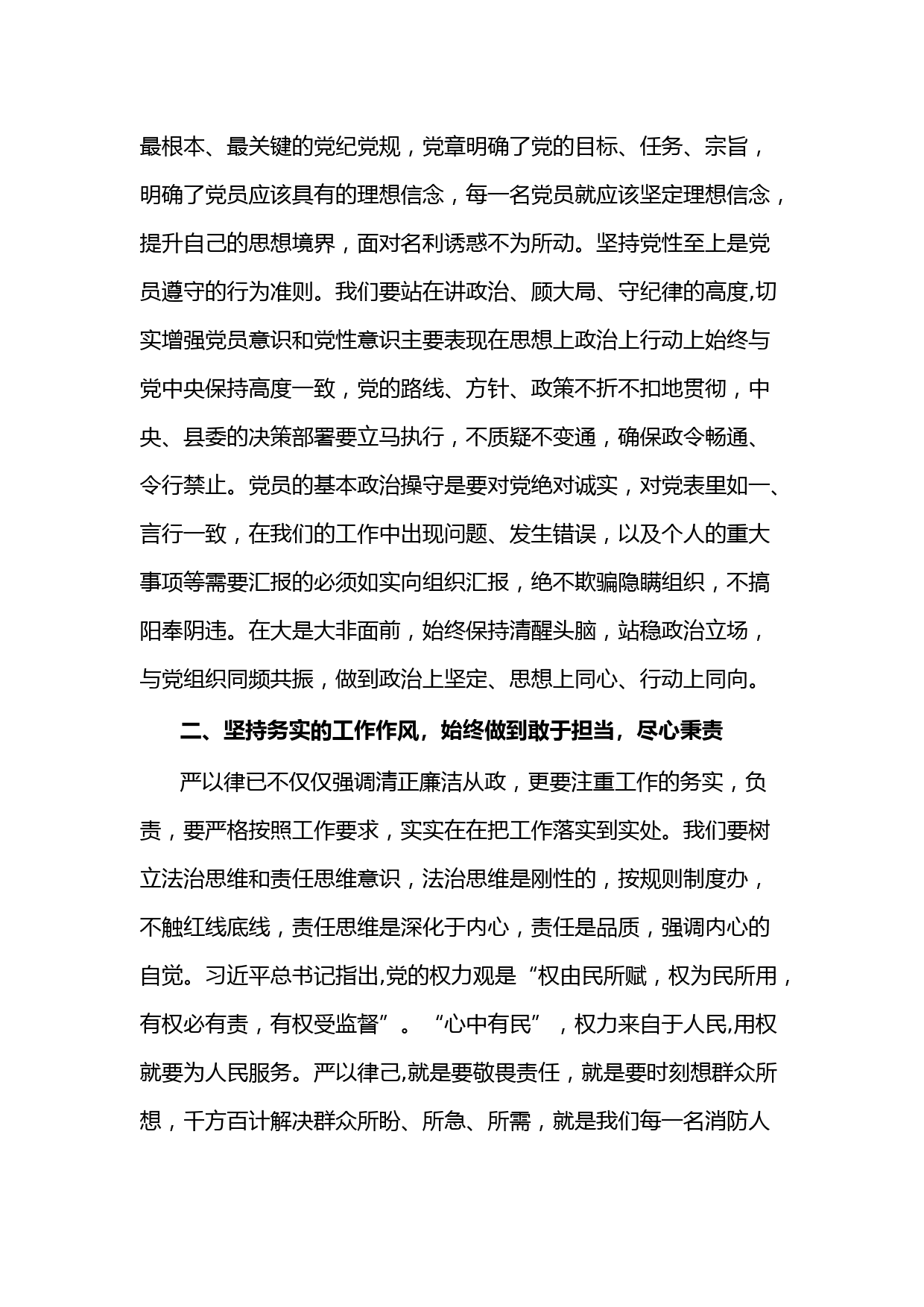 最根本、最关键的党纪党规，党章明确了党的目标、任务、宗旨，明确了党员应该具有的理想信念，每一名党员就应该坚定理想信念，提升自己的思想境界，面对名利诱惑不为所动。坚持党性至上是党员遵守的行为准则。我们要站在讲政治、顾大局、守纪律的高度,切实增强党员意识和党性意识主要表现在思想上政治上行动上始终与党中央保持高度一致，党的路线、方针、政策不折不扣地贯彻，中央、县委的决策部署要立马执行，不质疑不变通，确保政令畅通、令行禁止。党员的基本政治操守是要对党绝对诚实，对党表里如一、言行一致，在我们的工作中出现问题、发生错误，以及个人的重大事项等需要汇报的必须如实向组织汇报，绝不欺骗隐瞒组织，不搞阳奉阴违。在大是大非面前，始终保持清醒头脑，站稳政治立场，与党组织同频共振，做到政治上坚定、思想上同心、行动上同向。

二、坚持务实的工作作风，始终做到敢于担当，尽心秉责

严以律已不仅仅强调清正廉洁从政，更要注重工作的务实，负责，要严格按照工作要求，实实在在把工作落实到实处。我们要树立法治思维和责任思维意识，法治思维是刚性的，按规则制度办，不触红线底线，责任思维是深化于内心，责任是品质，强调内心的自觉。习近平总书记指出,党的权力观是“权由民所赋，权为民所用，有权必有责，有权受监督”。“心中有民”，权力来自于人民,用权就要为人民服务。严以律己,就是要敬畏责任，就是要时刻想群众所想，千方百计解决群众所盼、所急、所需，就是我们每一名消防人